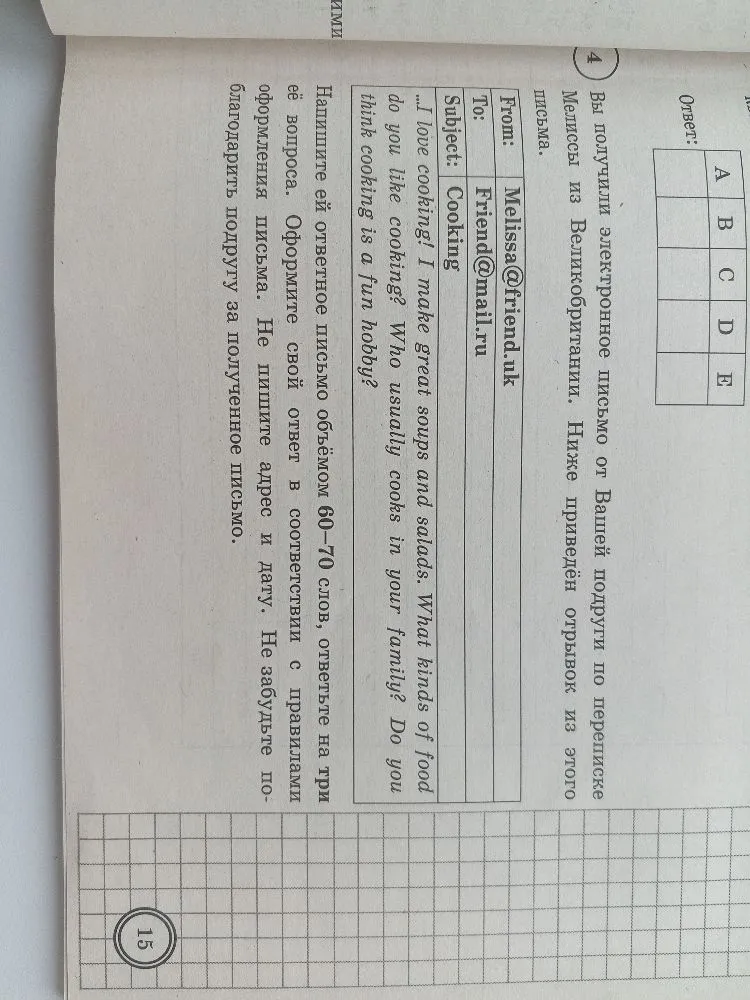 Ответ:

| A | B | C | D | E |
|---|---|---|---|---|
|   |   |   |   |   |

4 Вы получили электронное письмо от Вашей подруги по переписке Мелиссы из Великобритании. Ниже приведён отрывок из этого письма.

| From: | Melissa@friend.uk |
|---|---|
| To: | Friend@mail.ru |
| Subject: | Cooking |

...I love cooking! I make great soups and salads. What kinds of food do you like cooking? Who usually cooks in your family? Do you think cooking is a fun hobby?

Напишите ей ответное письмо объёмом 60–70 слов, ответьте на три её вопроса. Оформите свой ответ в соответствии с правилами оформления письма. Не пишите адрес и дату. Не забудьте поблагодарить подругу за полученное письмо.

15